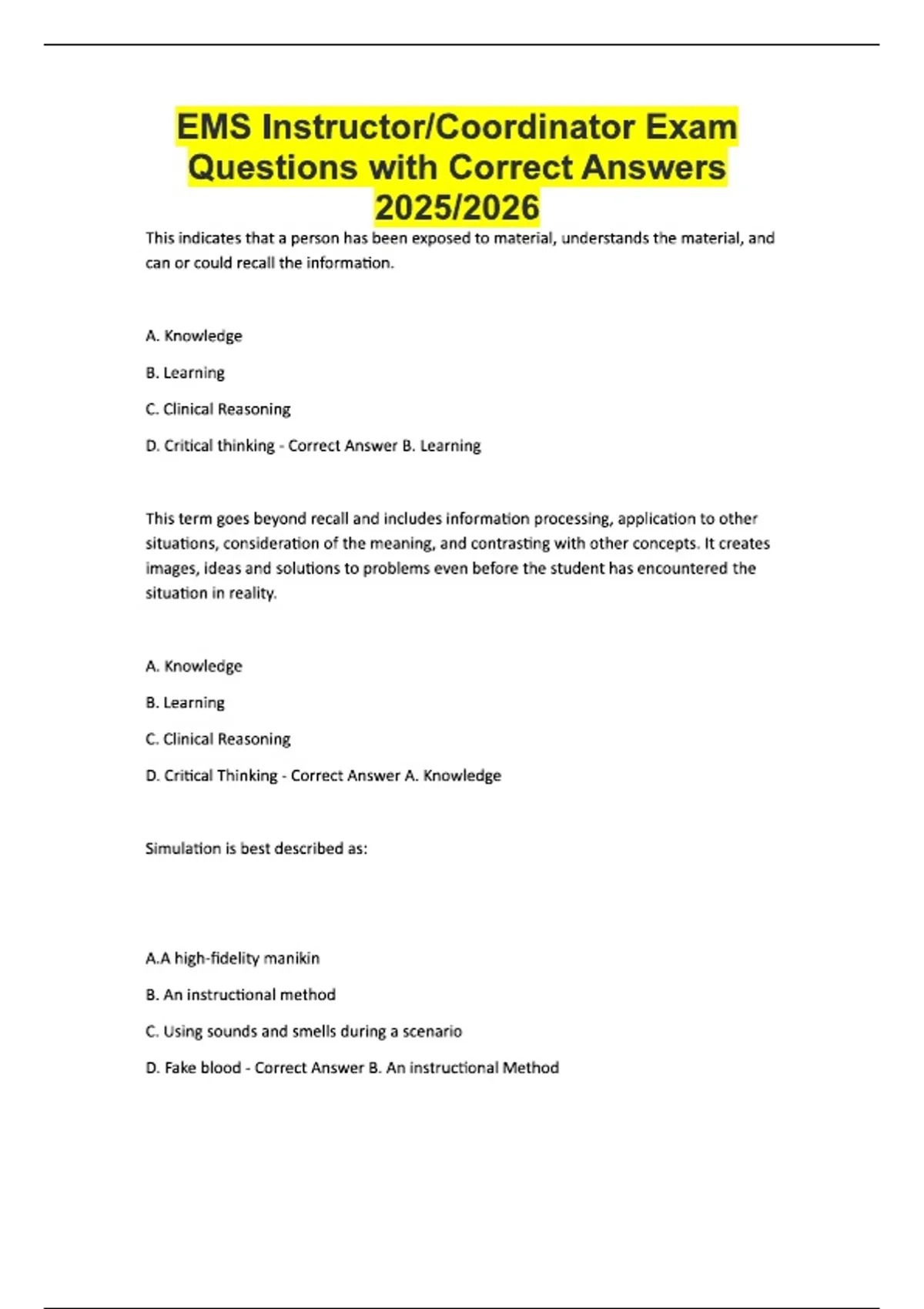 EMS Instructor/Coordinator Exam Questions with Correct Answers 2025/2026

This indicates that a person has been exposed to material, understands the material, and can or could recall the information.

A. Knowledge

B. Learning

C. Clinical Reasoning

D. Critical thinking - Correct Answer B. Learning

This term goes beyond recall and includes information processing, application to other situations, consideration of the meaning, and contrasting with other concepts. It creates images, ideas and solutions to problems even before the student has encountered the situation in reality.

A. Knowledge

B. Learning

C. Clinical Reasoning

D. Critical Thinking - Correct Answer A. Knowledge

Simulation is best described as:

A.A high-fidelity manikin

B. An instructional method

C. Using sounds and smells during a scenario

D. Fake blood - Correct Answer B. An instructional Method